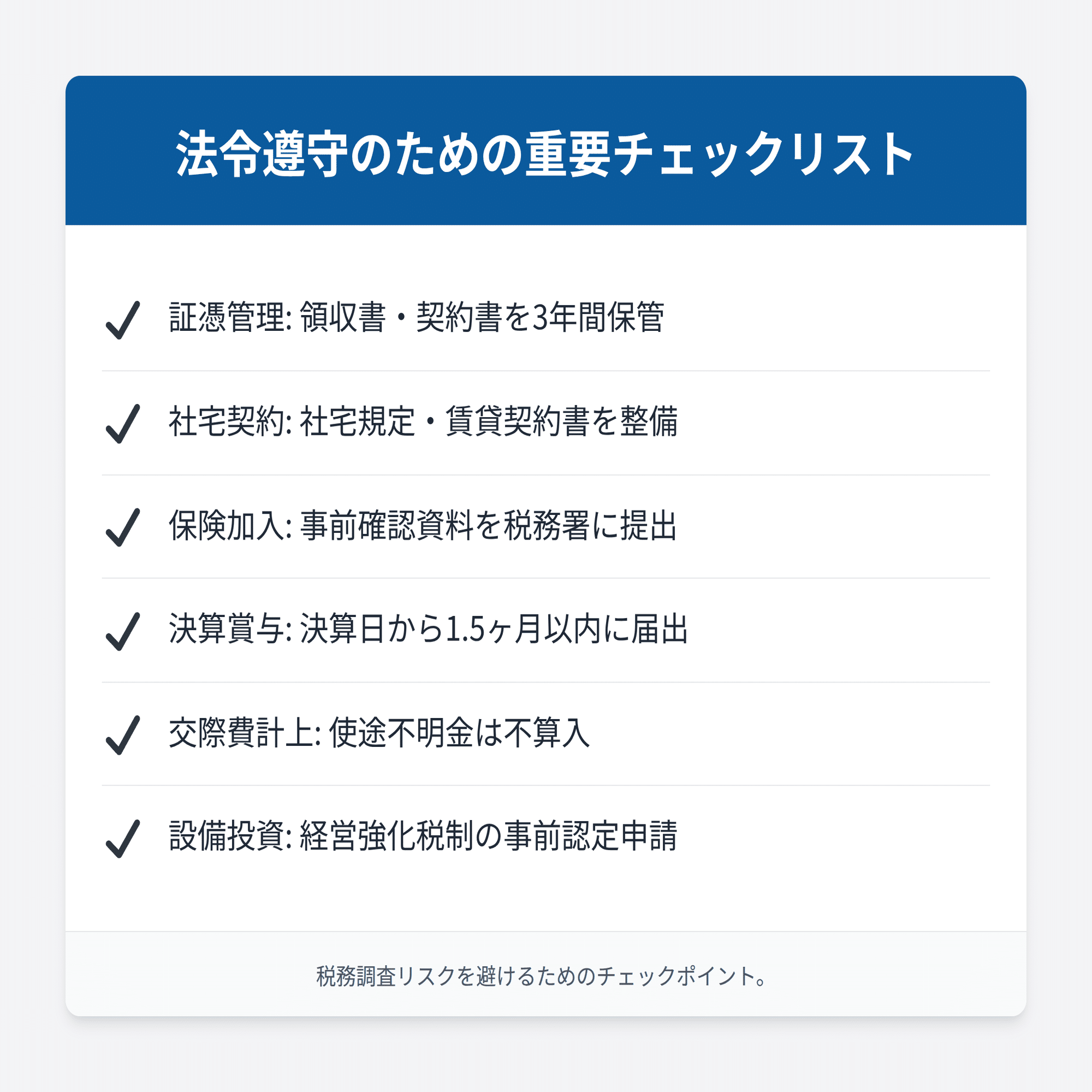 法令遵守のための重要チェックリスト

✓ 証憑管理: 領収書・契約書を3年間保管

✓ 社宅契約: 社宅規定・賃貸契約書を整備

✓ 保険加入: 事前確認資料を税務署に提出

✓ 決算賞与: 決算日から1.5ヶ月以内に届出

✓ 交際費計上: 使途不明金は不算入

✓ 設備投資: 経営強化税制の事前認定申請

税務調査リスクを避けるためのチェックポイント。